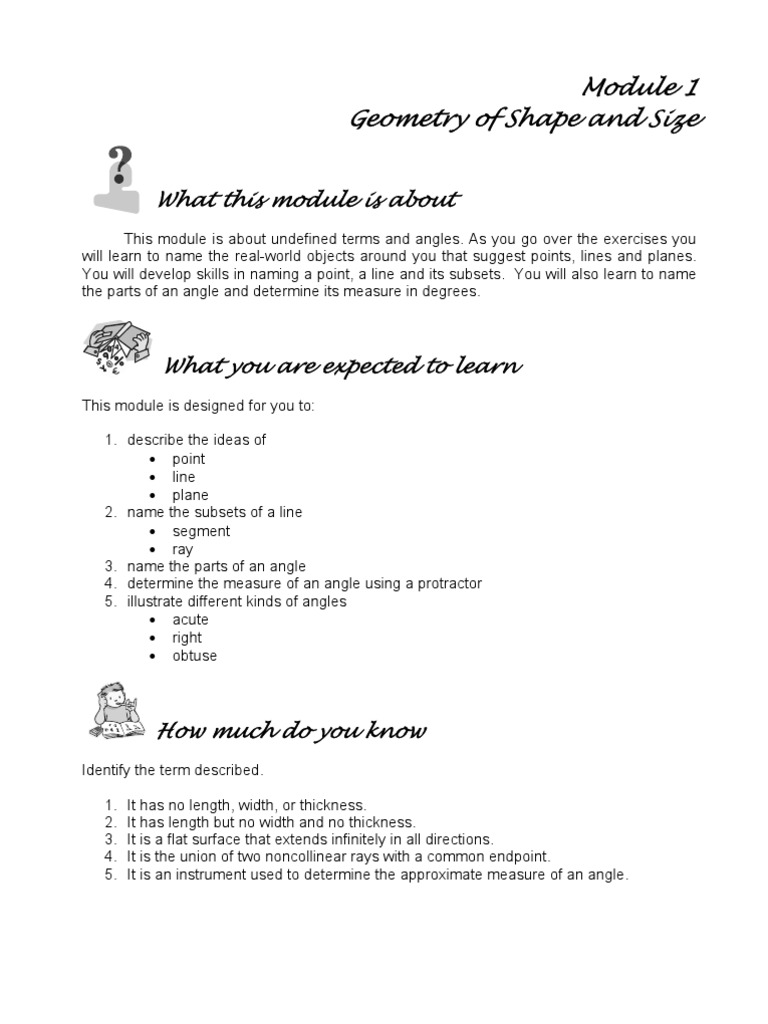 Module 1
Geometry of Shape and Size

What this module is about

This module is about undefined terms and angles. As you go over the exercises you will learn to name the real-world objects around you that suggest points, lines and planes. You will develop skills in naming a point, a line and its subsets. You will also learn to name the parts of an angle and determine its measure in degrees.

What you are expected to learn

This module is designed for you to:

1. describe the ideas of
 • point
 • line
 • plane
2. name the subsets of a line
 • segment
 • ray
3. name the parts of an angle
4. determine the measure of an angle using a protractor
5. illustrate different kinds of angles
 • acute
 • right
 • obtuse

How much do you know

Identify the term described.

1. It has no length, width, or thickness.
2. It has length but no width and no thickness.
3. It is a flat surface that extends infinitely in all directions.
4. It is the union of two noncollinear rays with a common endpoint.
5. It is an instrument used to determine the approximate measure of an angle.